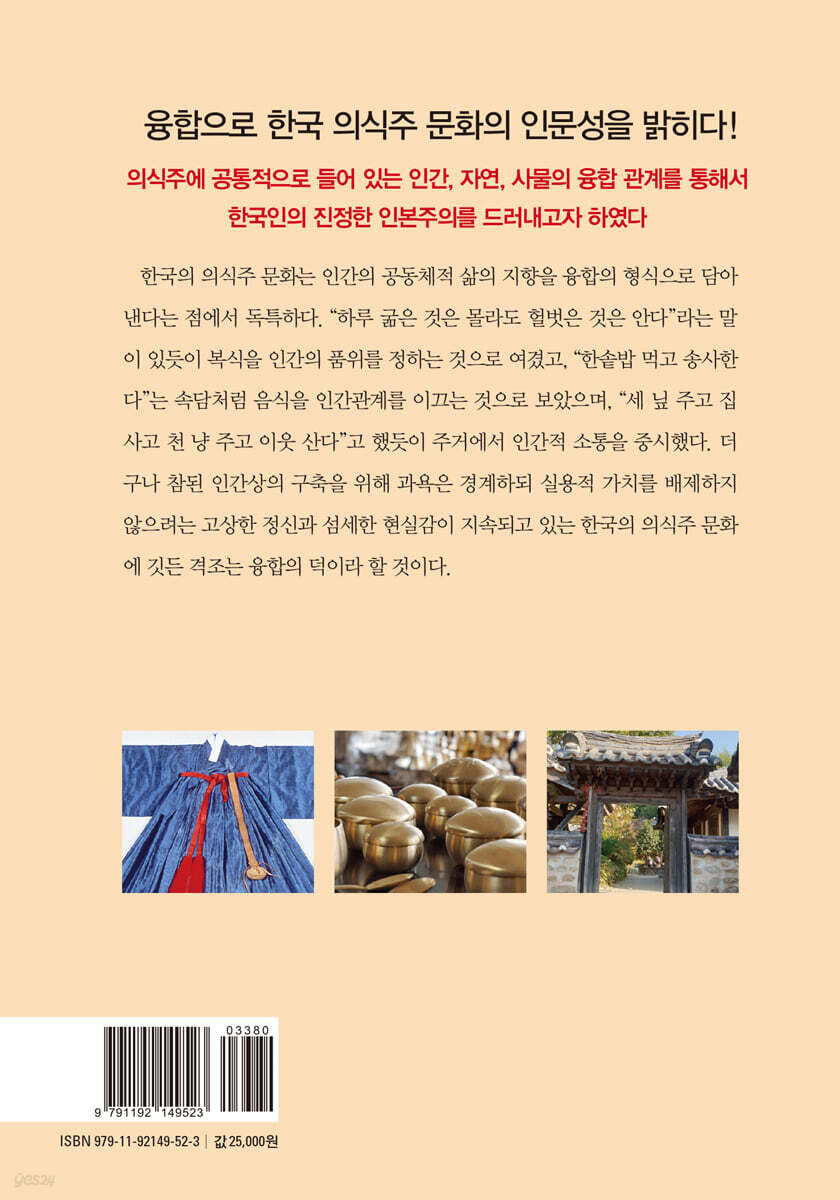 융합으로 한국 의식주 문화의 인문성을 밝히다!

의식주에 공통적으로 들어 있는 인간, 자연, 사물의 융합 관계를 통해서 한국인의 진정한 인본주의를 드러내고자 하였다

한국의 의식주 문화는 인간의 공동체적 삶의 지향을 융합의 형식으로 담아낸다는 점에서 독특하다. “하루 굶은 것은 몰라도 헐벗은 것은 안다”라는 말이 있듯이 복식을 인간의 품위를 정하는 것으로 여겼고, “한솥밥 먹고 송사한다”는 속담처럼 음식을 인간관계를 이끄는 것으로 보았으며, “세 닢 주고 집 사고 천 냥 주고 이웃 산다”고 했듯이 주거에서 인간적 소통을 중시했다. 더구나 참된 인간상의 구축을 위해 과욕은 경계하되 실용적 가치를 배제하지 않으려는 고상한 정신과 섬세한 현실감이 지속되고 있는 한국의 의식주 문화에 깃든 격조는 융합의 덕이라 할 것이다.

03380
9 791192 149523

ISBN 979-11-92149-52-3 | 값 25,000원

yes24